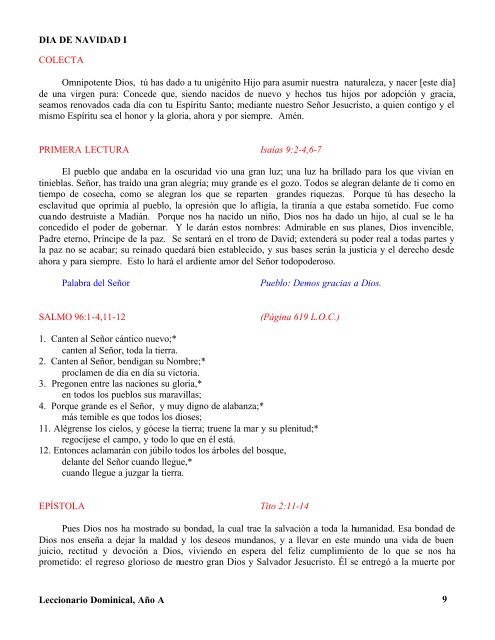 DIA DE NAVIDAD I

COLECTA

Omnipotente Dios, tú has dado a tu unigénito Hijo para asumir nuestra naturaleza, y nacer [este día] de una virgen pura: Concede que, siendo nacidos de nuevo y hechos tus hijos por adopción y gracia, seamos renovados cada día con tu Espíritu Santo; mediante nuestro Señor Jesucristo, a quien contigo y el mismo Espíritu sea el honor y la gloria, ahora y por siempre. Amén.

PRIMERA LECTURA Isaías 9:2-4,6-7

El pueblo que andaba en la oscuridad vio una gran luz; una luz ha brillado para los que vivían en tinieblas. Señor, has traído una gran alegría; muy grande es el gozo. Todos se alegran delante de ti como en tiempo de cosecha, como se alegran los que se reparten grandes riquezas. Porque tú has desecho la esclavitud que oprimía al pueblo, la opresión que lo afligía, la tiranía a que estaba sometido. Fue como cuando destruiste a Madián. Porque nos ha nacido un niño, Dios nos ha dado un hijo, al cual se le ha concedido el poder de gobernar. Y le darán estos nombres: Admirable en sus planes, Dios invencible, Padre eterno, Príncipe de la paz. Se sentará en el trono de David; extenderá su poder real a todas partes y la paz no se acabar; su reinado quedará bien establecido, y sus bases serán la justicia y el derecho desde ahora y para siempre. Esto lo hará el ardiente amor del Señor todopoderoso.

Palabra del Señor Pueblo: Demos gracias a Dios.

SALMO 96:1-4,11-12 (Página 619 L.O.C.)

1. Canten al Señor cántico nuevo;*
canten al Señor, toda la tierra.
2. Canten al Señor, bendigan su Nombre;*
proclamen de día en día su victoria.
3. Pregonen entre las naciones su gloria,*
en todos los pueblos sus maravillas;
4. Porque grande es el Señor, y muy digno de alabanza;*
más temible es que todos los dioses;
11. Alégrense los cielos, y gócese la tierra; truene la mar y su plenitud;*
regocíjese el campo, y todo lo que en él está.
12. Entonces aclamarán con júbilo todos los árboles del bosque,
delante del Señor cuando llegue,*
cuando llegue a juzgar la tierra.

EPÍSTOLA Tito 2:11-14

Pues Dios nos ha mostrado su bondad, la cual trae la salvación a toda la humanidad. Esa bondad de Dios nos enseña a dejar la maldad y los deseos mundanos, y a llevar en este mundo una vida de buen juicio, rectitud y devoción a Dios, viviendo en espera del feliz cumplimiento de lo que se nos ha prometido: el regreso glorioso de nuestro gran Dios y Salvador Jesucristo. Él se entregó a la muerte por

Leccionario Dominical, Año A 9